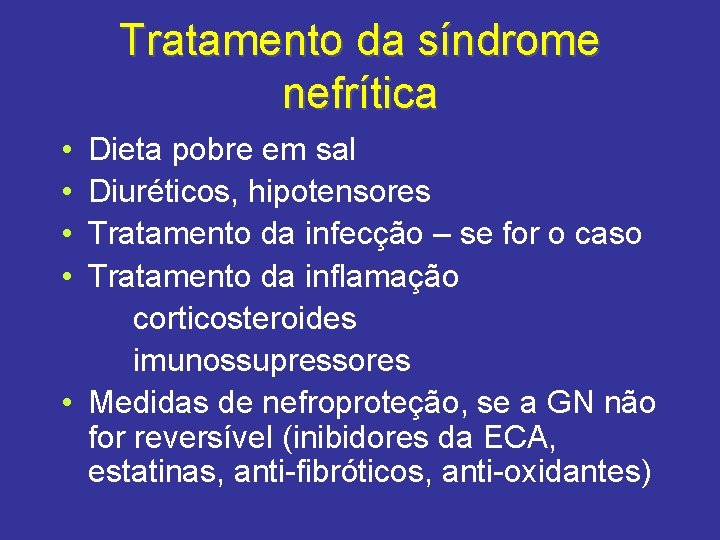 Tratamento da síndrome nefrítica

• Dieta pobre em sal
• Diuréticos, hipotensores
• Tratamento da infecção – se for o caso
• Tratamento da inflamação
corticosteroides
imunossupressores
• Medidas de nefroproteção, se a GN não for reversível (inibidores da ECA, estatinas, anti-fibróticos, anti-oxidantes)